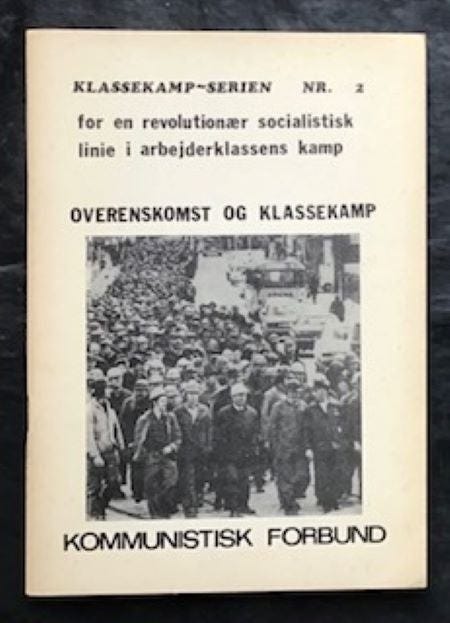 KLASSEKAMP-SERIEN NR. 2

for en revolutionær socialistisk linie i arbejderklassens kamp

OVERENSKOMST OG KLASSEKAMP

KOMMUNISTISK FORBUND